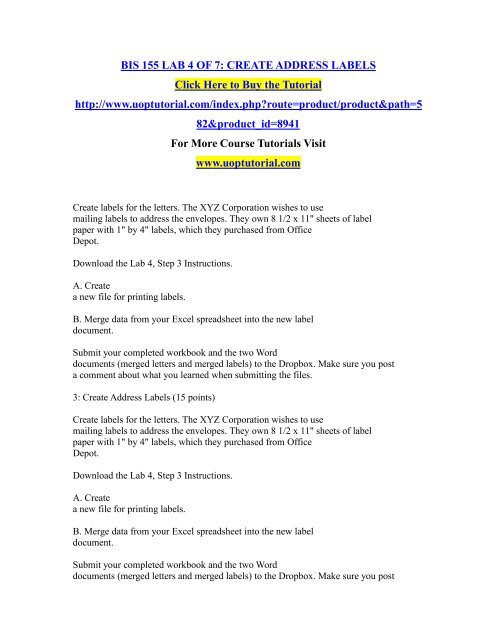 BIS 155 LAB 4 OF 7: CREATE ADDRESS LABELS

Click Here to Buy the Tutorial

http://www.uoptutorial.com/index.php?route=product/product&path=582&product_id=8941

For More Course Tutorials Visit

www.uoptutorial.com

Create labels for the letters. The XYZ Corporation wishes to use mailing labels to address the envelopes. They own 8 1/2 x 11" sheets of label paper with 1" by 4" labels, which they purchased from Office Depot.

Download the Lab 4, Step 3 Instructions.

A. Create a new file for printing labels.

B. Merge data from your Excel spreadsheet into the new label document.

Submit your completed workbook and the two Word documents (merged letters and merged labels) to the Dropbox. Make sure you post a comment about what you learned when submitting the files.

3: Create Address Labels (15 points)

Create labels for the letters. The XYZ Corporation wishes to use mailing labels to address the envelopes. They own 8 1/2 x 11" sheets of label paper with 1" by 4" labels, which they purchased from Office Depot.

Download the Lab 4, Step 3 Instructions.

A. Create a new file for printing labels.

B. Merge data from your Excel spreadsheet into the new label document.

Submit your completed workbook and the two Word documents (merged letters and merged labels) to the Dropbox. Make sure you post